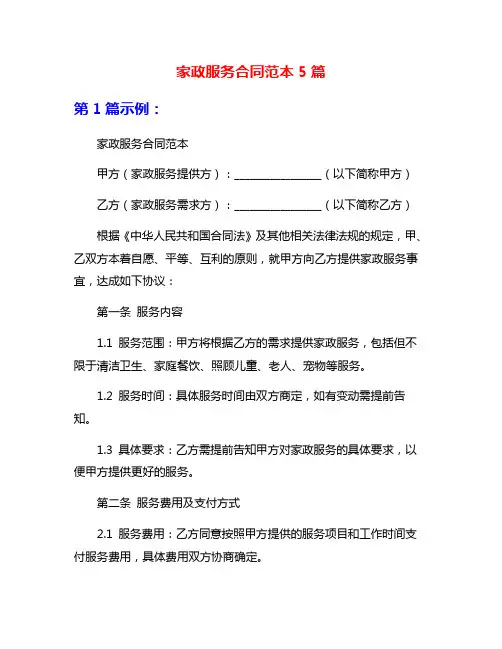 家政服务合同范本 5 篇

第 1 篇示例：

家政服务合同范本

甲方（家政服务提供方）：________________（以下简称甲方）

乙方（家政服务需求方）：________________（以下简称乙方）

根据《中华人民共和国合同法》及其他相关法律法规的规定，甲、乙双方本着自愿、平等、互利的原则，就甲方向乙方提供家政服务事宜，达成如下协议：

第一条 服务内容

1.1 服务范围：甲方将根据乙方的需求提供家政服务，包括但不限于清洁卫生、家庭餐饮、照顾儿童、老人、宠物等服务。

1.2 服务时间：具体服务时间由双方商定，如有变动需提前告知。

1.3 具体要求：乙方需提前告知甲方对家政服务的具体要求，以便甲方提供更好的服务。

第二条 服务费用及支付方式

2.1 服务费用：乙方同意按照甲方提供的服务项目和工作时间支付服务费用，具体费用双方协商确定。